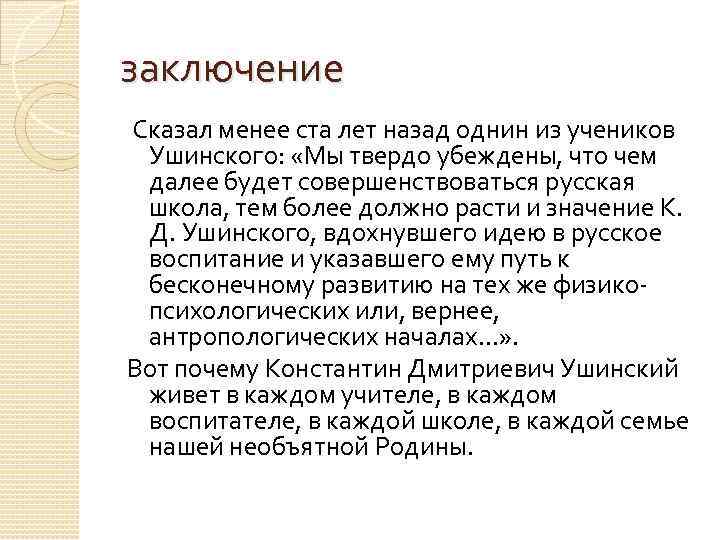 заключение

Сказал менее ста лет назад однин из учеников Ушинского: «Мы твердо убеждены, что чем далее будет совершенствоваться русская школа, тем более должно расти и значение К. Д. Ушинского, вдохнувшего идею в русское воспитание и указавшего ему путь к бесконечному развитию на тех же физико-психологических или, вернее, антропологических началах...».

Вот почему Константин Дмитриевич Ушинский живет в каждом учителе, в каждом воспитателе, в каждой школе, в каждой семье нашей необъятной Родины.